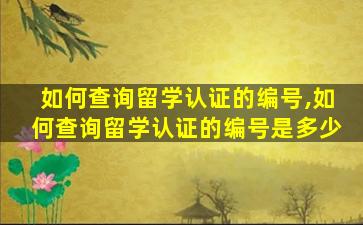 如何查询留学认证的编号,如何查询留学认证的编号是多少